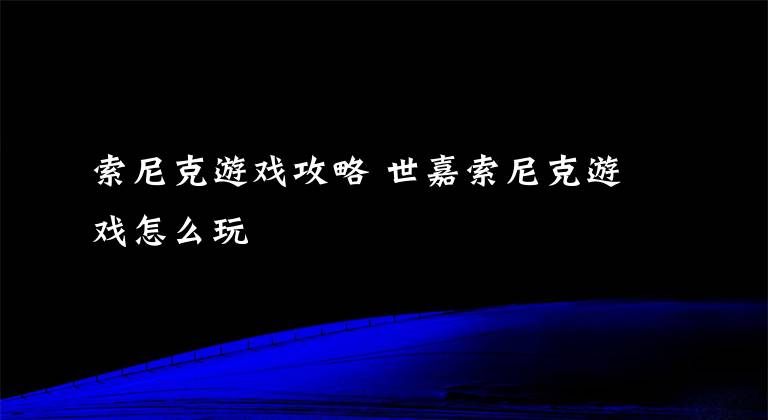 索尼克游戏攻略 世嘉索尼克游戏怎么玩